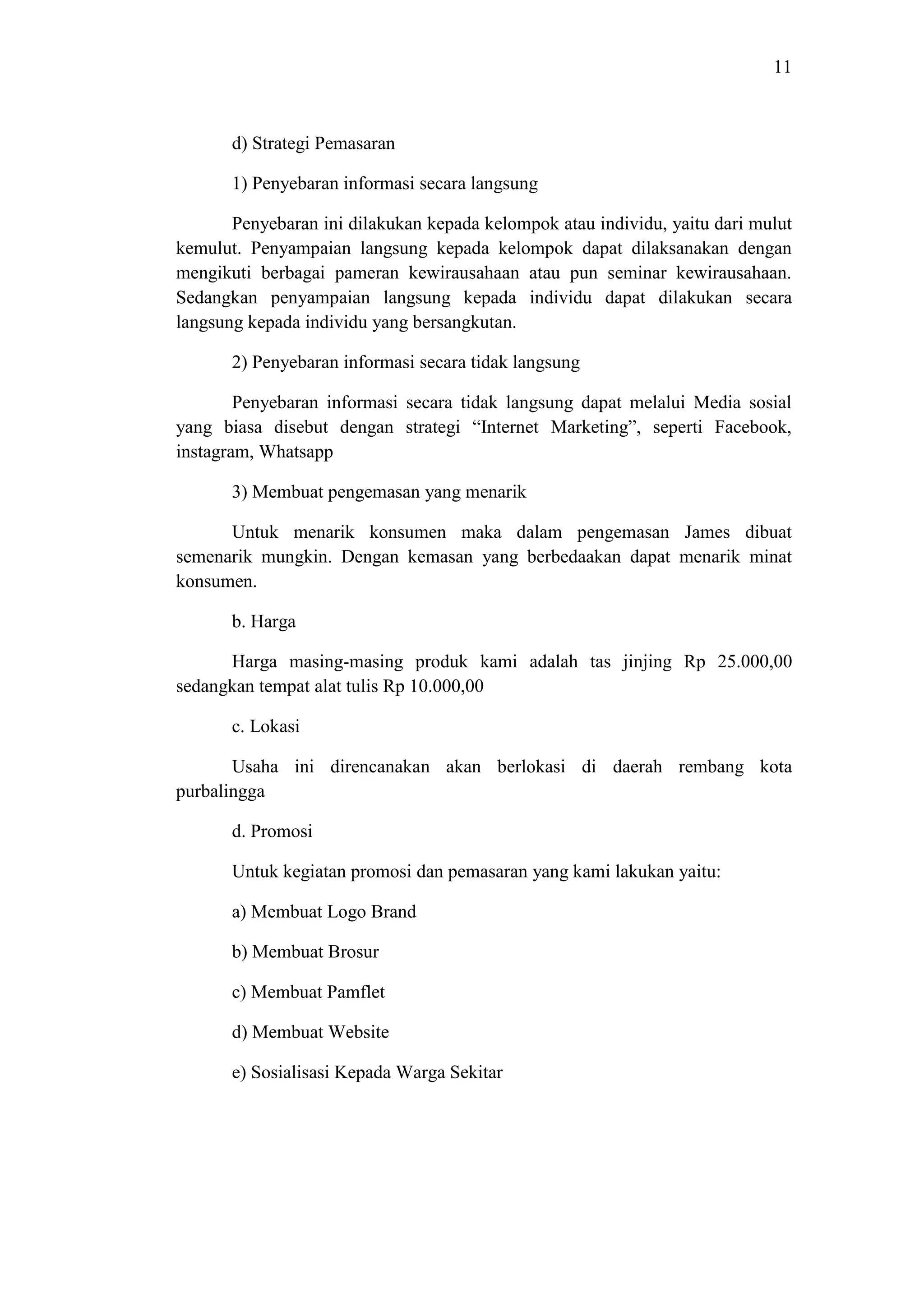 11

d) Strategi Pemasaran

1) Penyebaran informasi secara langsung

Penyebaran ini dilakukan kepada kelompok atau individu, yaitu dari mulut kemulut. Penyampaian langsung kepada kelompok dapat dilaksanakan dengan mengikuti berbagai pameran kewirausahaan atau pun seminar kewirausahaan. Sedangkan penyampaian langsung kepada individu dapat dilakukan secara langsung kepada individu yang bersangkutan.

2) Penyebaran informasi secara tidak langsung

Penyebaran informasi secara tidak langsung dapat melalui Media sosial yang biasa disebut dengan strategi "Internet Marketing", seperti Facebook, instagram, Whatsapp

3) Membuat pengemasan yang menarik

Untuk menarik konsumen maka dalam pengemasan James dibuat semenarik mungkin. Dengan kemasan yang berbedaakan dapat menarik minat konsumen.

b. Harga

Harga masing-masing produk kami adalah tas jinjing Rp 25.000,00 sedangkan tempat alat tulis Rp 10.000,00

c. Lokasi

Usaha ini direncanakan akan berlokasi di daerah rembang kota purbalingga

d. Promosi

Untuk kegiatan promosi dan pemasaran yang kami lakukan yaitu:

a) Membuat Logo Brand

b) Membuat Brosur

c) Membuat Pamflet

d) Membuat Website

e) Sosialisasi Kepada Warga Sekitar